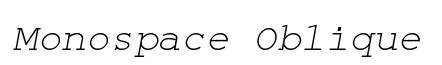 Monospace Oblique